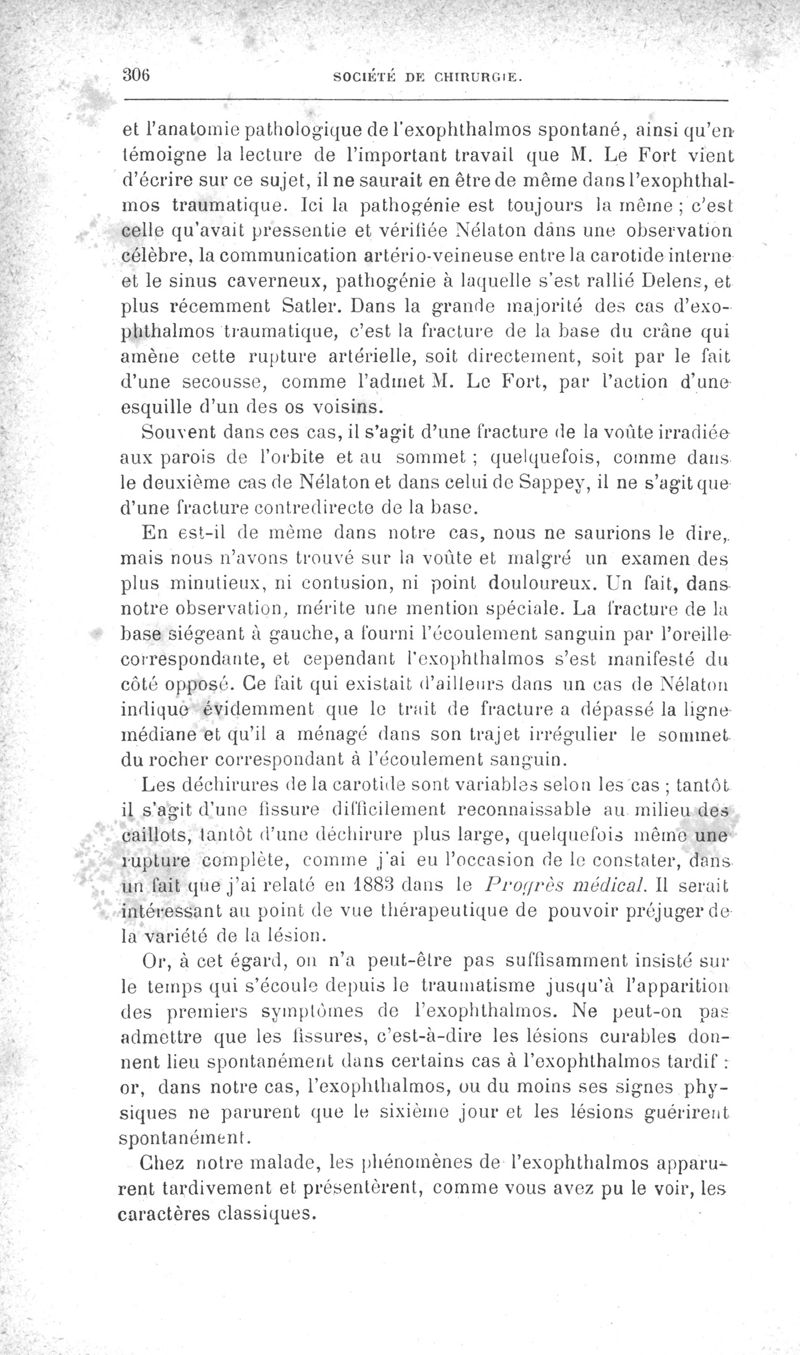 306 SOCIÉTÉ DE CHIRURGIE.

et l'anatomie pathologique de l'exophthalmos spontané, ainsi qu'en témoigne la lecture de l'important travail que M. Le Fort vient d'écrire sur ce sujet, il ne saurait en être de même dans l'exophthalmos traumatique. Ici la pathogénie est toujours la même ; c'est celle qu'avait pressentie et vérifiée Nélaton dans une observation célèbre, la communication artério-veineuse entre la carotide interne et le sinus caverneux, pathogénie à laquelle s'est rallié Delens, et plus récemment Satler. Dans la grande majorité des cas d'exophthalmos traumatique, c'est la fracture de la base du crâne qui amène cette rupture artérielle, soit directement, soit par le fait d'une secousse, comme l'admet M. Le Fort, par l'action d'une esquille d'un des os voisins.

Souvent dans ces cas, il s'agit d'une fracture de la voûte irradiée aux parois de l'orbite et au sommet ; quelquefois, comme dans le deuxième cas de Nélaton et dans celui de Sappey, il ne s'agit que d'une fracture contredirecte de la base.

En est-il de même dans notre cas, nous ne saurions le dire, mais nous n'avons trouvé sur la voûte et malgré un examen des plus minutieux, ni contusion, ni point douloureux. Un fait, dans notre observation, mérite une mention spéciale. La fracture de la base siégeant à gauche, a fourni l'écoulement sanguin par l'oreille correspondante, et cependant l'exophthalmos s'est manifesté du côté opposé. Ce fait qui existait d'ailleurs dans un cas de Nélaton indique évidemment que le trait de fracture a dépassé la ligne médiane et qu'il a ménagé dans son trajet irrégulier le sommet du rocher correspondant à l'écoulement sanguin.

Les déchirures de la carotide sont variables selon les cas ; tantôt il s'agit d'une fissure difficilement reconnaissable au milieu des caillots, tantôt d'une déchirure plus large, quelquefois même une rupture complète, comme j'ai eu l'occasion de le constater, dans un fait que j'ai relaté en 1883 dans le Progrès médical. Il serait intéressant au point de vue thérapeutique de pouvoir préjuger de la variété de la lésion.

Or, à cet égard, on n'a peut-être pas suffisamment insisté sur le temps qui s'écoule depuis le traumatisme jusqu'à l'apparition des premiers symptômes de l'exophthalmos. Ne peut-on pas admettre que les fissures, c'est-à-dire les lésions curables donnent lieu spontanément dans certains cas à l'exophthalmos tardif : or, dans notre cas, l'exophthalmos, ou du moins ses signes physiques ne parurent que le sixième jour et les lésions guérirent spontanément.

Chez notre malade, les phénomènes de l'exophthalmos apparurent tardivement et présentèrent, comme vous avez pu le voir, les caractères classiques.